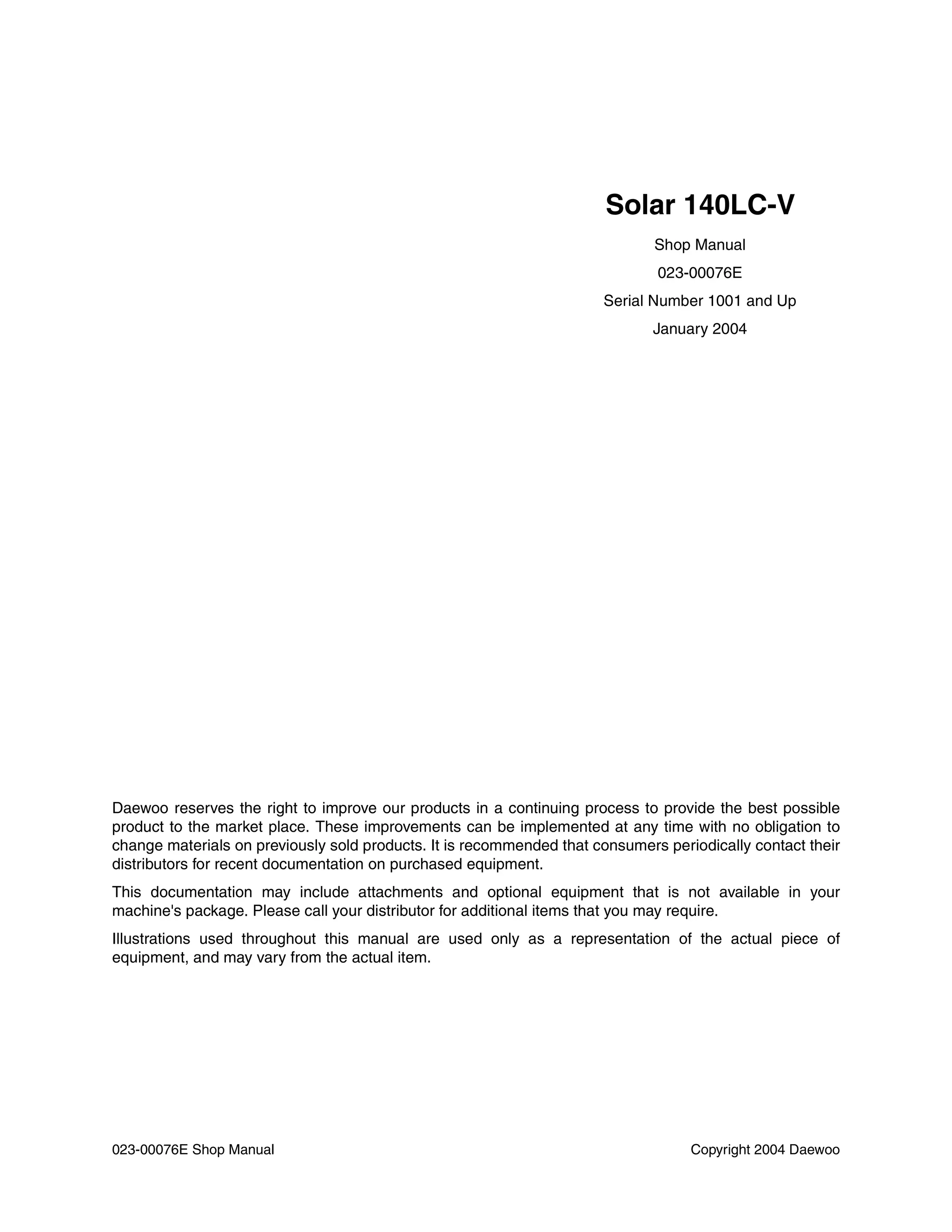 Solar 140LC-V

Shop Manual

023-00076E

Serial Number 1001 and Up

January 2004

Daewoo reserves the right to improve our products in a continuing process to provide the best possible product to the market place. These improvements can be implemented at any time with no obligation to change materials on previously sold products. It is recommended that consumers periodically contact their distributors for recent documentation on purchased equipment.

This documentation may include attachments and optional equipment that is not available in your machine's package. Please call your distributor for additional items that you may require.

Illustrations used throughout this manual are used only as a representation of the actual piece of equipment, and may vary from the actual item.

023-00076E Shop Manual

Copyright 2004 Daewoo